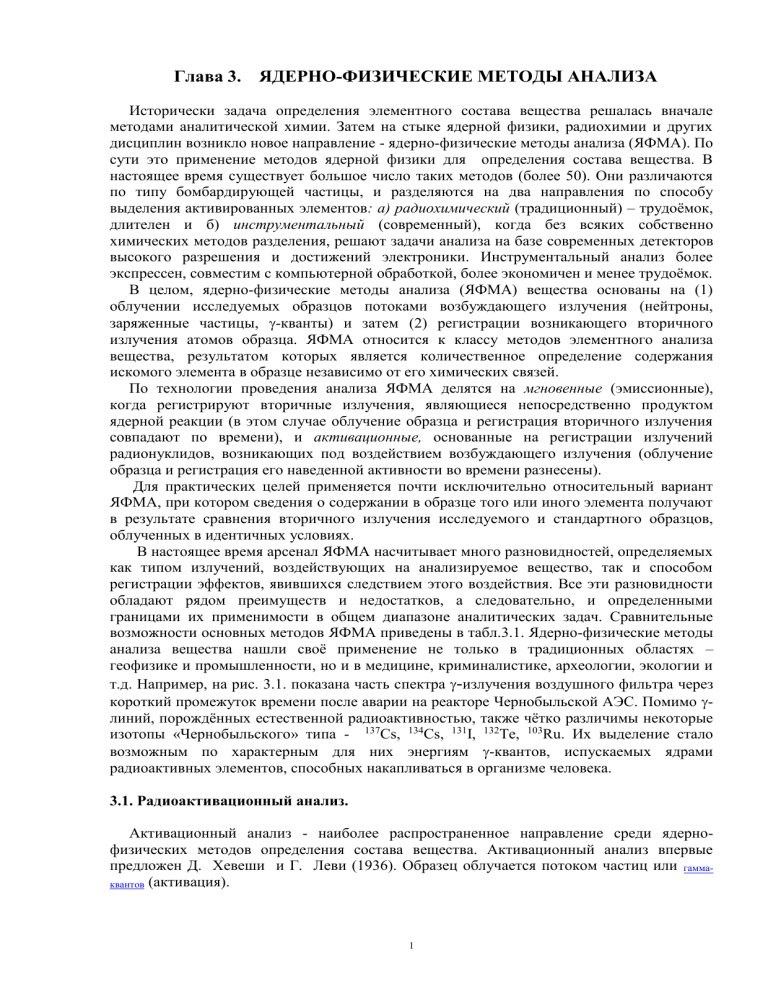 Глава 3. ЯДЕРНО-ФИЗИЧЕСКИЕ МЕТОДЫ АНАЛИЗА

Исторически задача определения элементного состава вещества решалась вначале методами аналитической химии. Затем на стыке ядерной физики, радиохимии и других дисциплин возникло новое направление - ядерно-физические методы анализа (ЯФМА). По сути это применение методов ядерной физики для определения состава вещества. В настоящее время существует большое число таких методов (более 50). Они различаются по типу бомбардирующей частицы, и разделяются на два направления по способу выделения активированных элементов: а) радиохимический (традиционный) – трудоёмок, длителен и б) инструментальный (современный), когда без всяких собственно химических методов разделения, решают задачи анализа на базе современных детекторов высокого разрешения и достижений электроники. Инструментальный анализ более экспрессен, совместим с компьютерной обработкой, более экономичен и менее трудоёмок.

В целом, ядерно-физические методы анализа (ЯФМА) вещества основаны на (1) облучении исследуемых образцов потоками возбуждающего излучения (нейтроны, заряженные частицы, γ-кванты) и затем (2) регистрации возникающего вторичного излучения атомов образца. ЯФМА относится к классу методов элементного анализа вещества, результатом которых является количественное определение содержания искомого элемента в образце независимо от его химических связей.

По технологии проведения анализа ЯФМА делятся на мгновенные (эмиссионные), когда регистрируют вторичные излучения, являющиеся непосредственно продуктом ядерной реакции (в этом случае облучение образца и регистрация вторичного излучения совпадают по времени), и активационные, основанные на регистрации излучений радионуклидов, возникающих под воздействием возбуждающего излучения (облучение образца и регистрация его наведенной активности во времени разнесены).

Для практических целей применяется почти исключительно относительный вариант ЯФМА, при котором сведения о содержании в образце того или иного элемента получают в результате сравнения вторичного излучения исследуемого и стандартного образцов, облученных в идентичных условиях.

В настоящее время арсенал ЯФМА насчитывает много разновидностей, определяемых как типом излучений, воздействующих на анализируемое вещество, так и способом регистрации эффектов, явившихся следствием этого воздействия. Все эти разновидности обладают рядом преимуществ и недостатков, а следовательно, и определенными границами их применимости в общем диапазоне аналитических задач. Сравнительные возможности основных методов ЯФМА приведены в табл.3.1. Ядерно-физические методы анализа вещества нашли своё применение не только в традиционных областях – геофизике и промышленности, но и в медицине, криминалистике, археологии, экологии и т.д. Например, на рис. 3.1. показана часть спектра γ-излучения воздушного фильтра через короткий промежуток времени после аварии на реакторе Чернобыльской АЭС. Помимо γ-линий, порождённых естественной радиоактивностью, также чётко различимы некоторые изотопы «Чернобыльского» типа - $^{137}$Cs, $^{134}$Cs, $^{131}$I, $^{132}$Te, $^{103}$Ru. Их выделение стало возможным по характерным для них энергиям γ-квантов, испускаемых ядрами радиоактивных элементов, способных накапливаться в организме человека.

3.1. Радиоактивационный анализ.

Активационный анализ - наиболее распространенное направление среди ядерно-физических методов определения состава вещества. Активационный анализ впервые предложен Д. Хевеши и Г. Леви (1936). Образец облучается потоком частиц или гамма-квантов (активация).

1